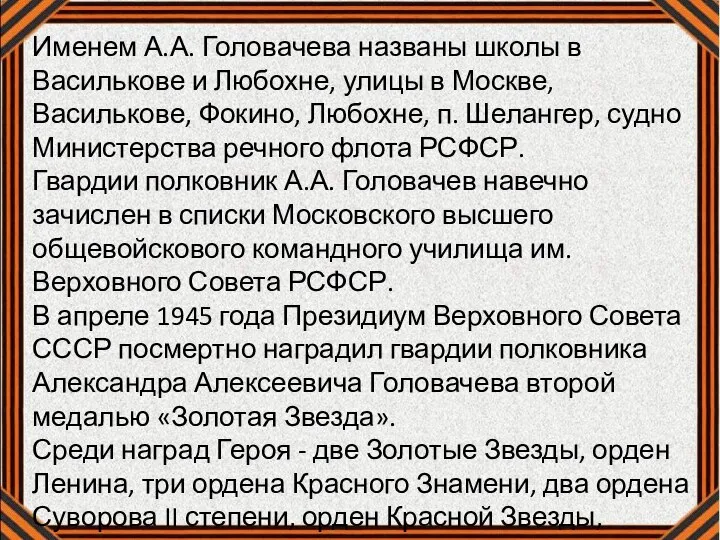 Именем А.А. Головачева названы школы в Василькове и Любохне, улицы в Москве, Василькове, Фокино, Любохне, п. Шелангер, судно Министерства речного флота РСФСР.
Гвардии полковник А.А. Головачев навечно зачислен в списки Московского высшего общевойскового командного училища им. Верховного Совета РСФСР.
В апреле 1945 года Президиум Верховного Совета СССР посмертно наградил гвардии полковника Александра Алексеевича Головачева второй медалью «Золотая Звезда».
Среди наград Героя - две Золотые Звезды, орден Ленина, три ордена Красного Знамени, два ордена Суворова II степени, орден Красной Звезды.